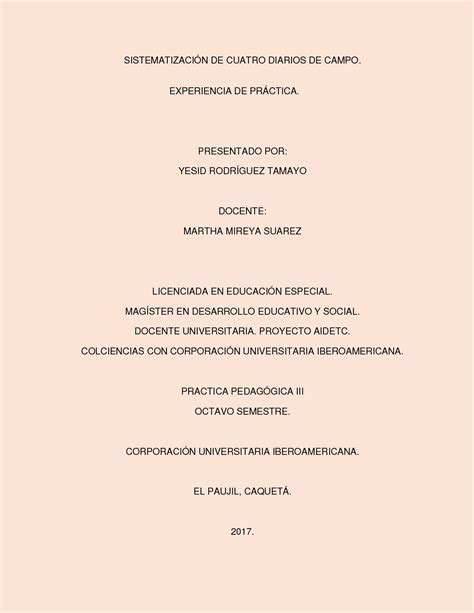 SISTEMATIZACIÓN DE CUATRO DIARIOS DE CAMPO.

EXPERIENCIA DE PRÁCTICA.

PRESENTADO POR:
YESID RODRÍGUEZ TAMAYO

DOCENTE:
MARTHA MIREYA SUAREZ

LICENCIADA EN EDUCACIÓN ESPECIAL.
MAGÍSTER EN DESARROLLO EDUCATIVO Y SOCIAL.
DOCENTE UNIVERSITARIA. PROYECTO AIDETC.
COLCIENCIAS CON CORPORACIÓN UNIVERSITARIA IBEROAMERICANA.

PRACTICA PEDAGÓGICA III
OCTAVO SEMESTRE.

CORPORACIÓN UNIVERSITARIA IBEROAMERICANA.

EL PAUJIL, CAQUETÁ.

2017.